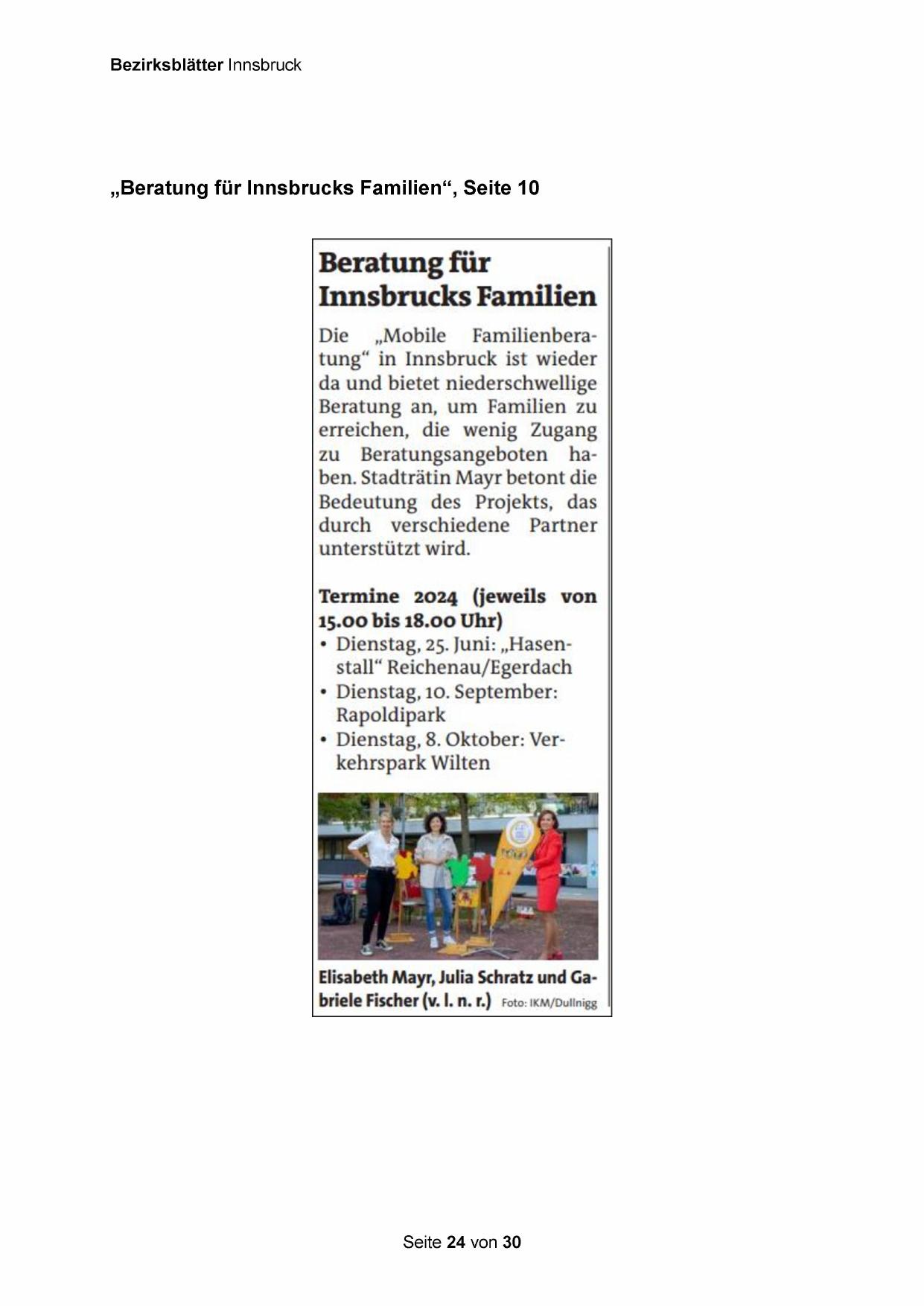 Bezirksblätter Innsbruck

„Beratung für Innsbrucks Familien“, Seite 10

Beratung für Innsbrucks Familien

Die „Mobile Familienberatung“ in Innsbruck ist wieder da und bietet niederschwellige Beratung an, um Familien zu erreichen, die wenig Zugang zu Beratungsangeboten haben. Stadträtin Mayr betont die Bedeutung des Projekts, das durch verschiedene Partner unterstützt wird.

Termine 2024 (jeweils von 15.00 bis 18.00 Uhr)
• Dienstag, 25. Juni: „Hasenstall“ Reichenau/Egerdach
• Dienstag, 10. September: Rapoldipark
• Dienstag, 8. Oktober: Verkehrspark Wilten

Elisabeth Mayr, Julia Schratz und Gabriele Fischer (v. l. n. r.) Foto: IKM/Dullnigg

Seite 24 von 30